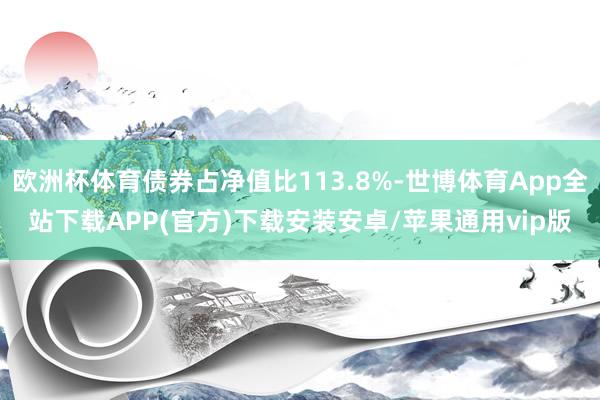 欧洲杯体育债券占净值比113.8%-世博体育App全站下载APP(官方)下载安装安卓/苹果通用vip版